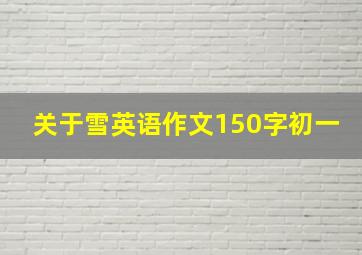 关于雪英语作文150字初一